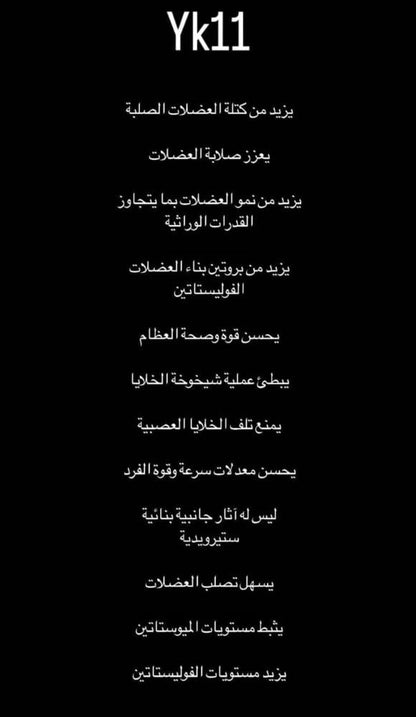 Yk11

يزيد من كتلة العضلات الصلبة

يعزز صلابة العضلات

يزيد من نمو العضلات بما يتجاوز القدرات الوراثية

يزيد من بروتين بناء العضلات الفوليستاتين

يحسن قوة وصحة العظام

يبطئ عملية شيخوخة الخلايا

يمنع تلف الخلايا العصبية

يحسن معدلات سرعة وقوة الفرد

ليس له آثار جانبية بنائية ستيرويدية

يسهل تصلب العضلات

يثبط مستويات الميوستاتين

يزيد مستويات الفوليستاتين